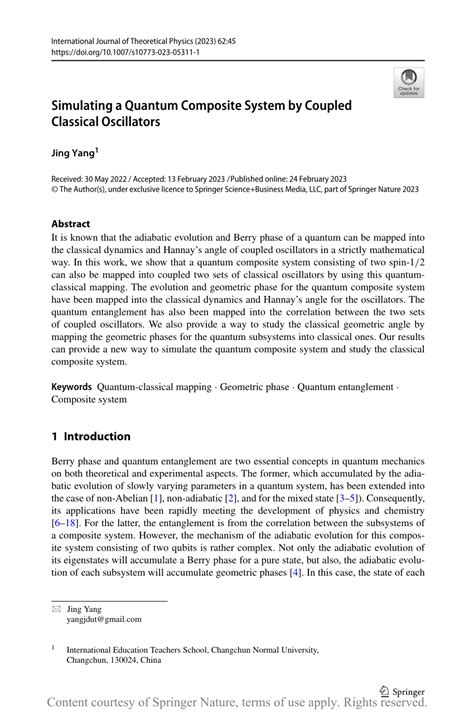 International Journal of Theoretical Physics (2023) 62:45
https://doi.org/10.1007/s10773-023-05311-1

Check for updates

Simulating a Quantum Composite System by Coupled Classical Oscillators

Jing Yang$^1$

Received: 30 May 2022 / Accepted: 13 February 2023 / Published online: 24 February 2023
© The Author(s), under exclusive licence to Springer Science+Business Media, LLC, part of Springer Nature 2023

Abstract
It is known that the adiabatic evolution and Berry phase of a quantum can be mapped into the classical dynamics and Hannay's angle of coupled oscillators in a strictly mathematical way. In this work, we show that a quantum composite system consisting of two spin-1/2 can also be mapped into coupled two sets of classical oscillators by using this quantum-classical mapping. The evolution and geometric phase for the quantum composite system have been mapped into the classical dynamics and Hannay's angle for the oscillators. The quantum entanglement has also been mapped into the correlation between the two sets of coupled oscillators. We also provide a way to study the classical geometric angle by mapping the geometric phases for the quantum subsystems into classical ones. Our results can provide a new way to simulate the quantum composite system and study the classical composite system.

Keywords Quantum-classical mapping · Geometric phase · Quantum entanglement · Composite system

1 Introduction

Berry phase and quantum entanglement are two essential concepts in quantum mechanics on both theoretical and experimental aspects. The former, which accumulated by the adiabatic evolution of slowly varying parameters in a quantum system, has been extended into the case of non-Abelian [1], non-adiabatic [2], and for the mixed state [3–5]). Consequently, its applications have been rapidly meeting the development of physics and chemistry [6–18]. For the latter, the entanglement is from the correlation between the subsystems of a composite system. However, the mechanism of the adiabatic evolution for this composite system consisting of two qubits is rather complex. Not only the adiabatic evolution of its eigenstates will accumulate a Berry phase for a pure state, but also, the adiabatic evolution of each subsystem will accumulate geometric phases [4]. In this case, the state of each

Jing Yang
yangjdut@gmail.com

$^1$ International Education Teachers School, Changchun Normal University, Changchun, 130024, China

Springer

Content courtesy of Springer Nature, terms of use apply. Rights reserved.